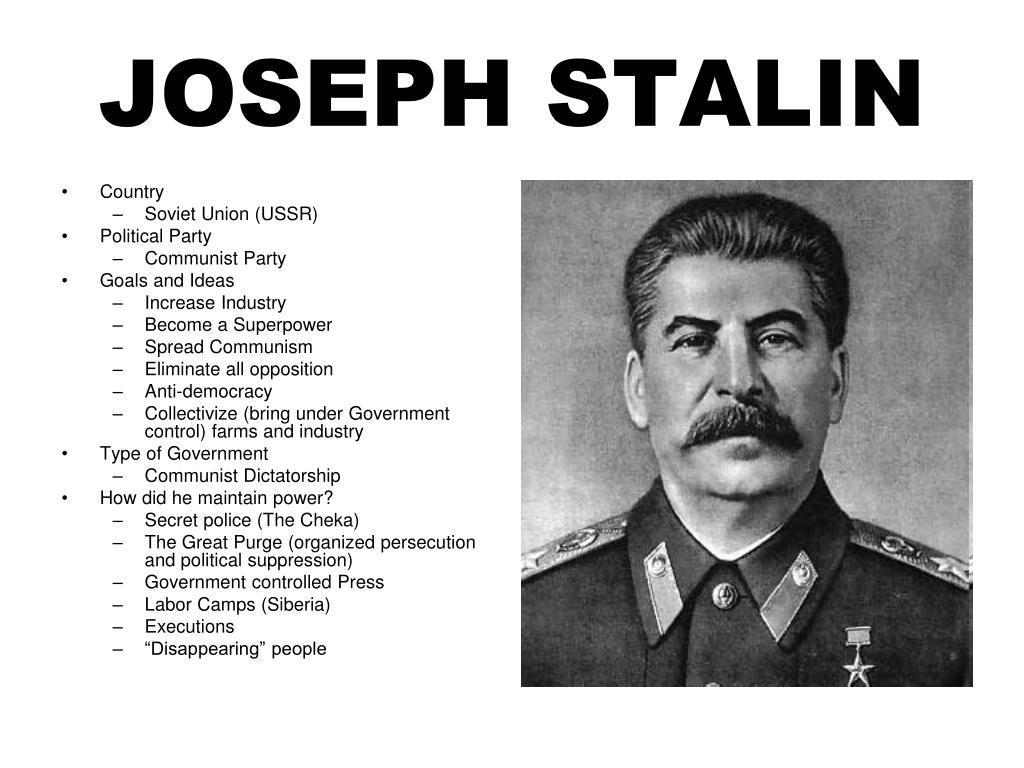 JOSEPH STALIN

• Country
  – Soviet Union (USSR)
• Political Party
  – Communist Party
• Goals and Ideas
  – Increase Industry
  – Become a Superpower
  – Spread Communism
  – Eliminate all opposition
  – Anti-democracy
  – Collectivize (bring under Government control) farms and industry
• Type of Government
  – Communist Dictatorship
• How did he maintain power?
  – Secret police (The Cheka)
  – The Great Purge (organized persecution and political suppression)
  – Government controlled Press
  – Labor Camps (Siberia)
  – Executions
  – “Disappearing” people